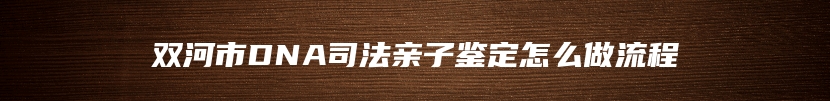 双河市DNA司法亲子鉴定怎么做流程